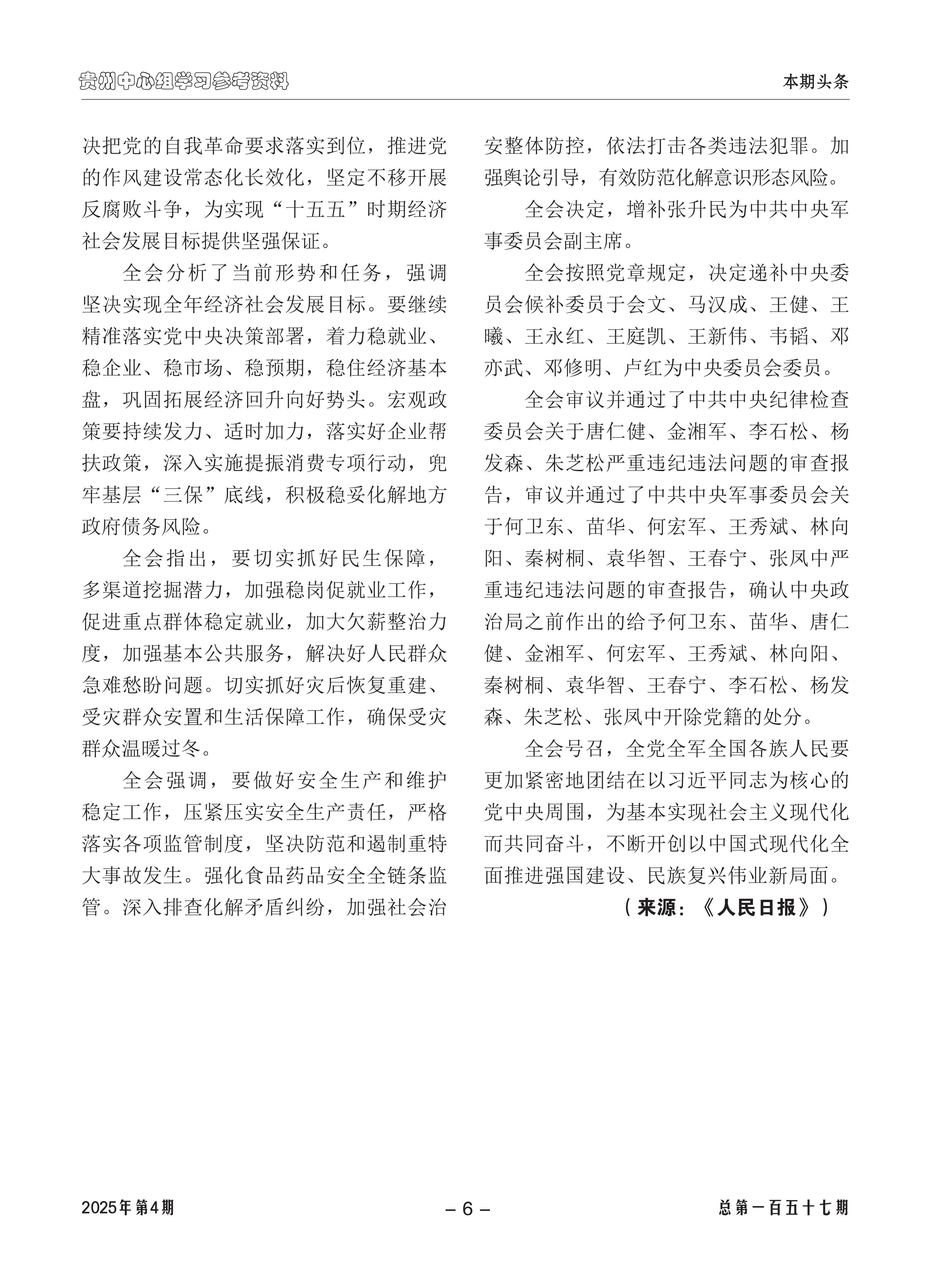 贵州中心组学习参考资料

本期头条

决把党的自我革命要求落实到位，推进党的作风建设常态化长效化，坚定不移开展反腐败斗争，为实现“十五五”时期经济社会发展目标提供坚强保证。

全会分析了当前形势和任务，强调坚决实现全年经济社会发展目标。要继续精准落实党中央决策部署，着力稳就业、稳企业、稳市场、稳预期，稳住经济基本盘，巩固拓展经济回升向好势头。宏观政策要持续发力、适时加力，落实好企业帮扶政策，深入实施提振消费专项行动，兜牢基层“三保”底线，积极稳妥化解地方政府债务风险。

全会指出，要切实抓好民生保障，多渠道挖掘潜力，加强稳岗促就业工作，促进重点群体稳定就业，加大欠薪整治力度，加强基本公共服务，解决好人民群众急难愁盼问题。切实抓好灾后恢复重建、受灾群众安置和生活保障工作，确保受灾群众温暖过冬。

全会强调，要做好安全生产和维护稳定工作，压紧压实安全生产责任，严格落实各项监管制度，坚决防范和遏制重特大事故发生。强化食品药品安全全链条监管。深入排查化解矛盾纠纷，加强社会治安整体防控，依法打击各类违法犯罪。加强舆论引导，有效防范化解意识形态风险。

全会决定，增补张升民为中共中央军事委员会副主席。

全会按照党章规定，决定递补中央委员会候补委员于会文、马汉成、王健、王曦、王永红、王庭凯、王新伟、韦韬、邓亦武、邓修明、卢红为中央委员会委员。

全会审议并通过了中共中央纪律检查委员会关于唐仁健、金湘军、李石松、杨发森、朱芝松严重违纪违法问题的审查报告，审议并通过了中共中央军事委员会关于何卫东、苗华、何宏军、王秀斌、林向阳、秦树桐、袁华智、王春宁、张凤中严重违纪违法问题的审查报告，确认中央政治局之前作出的给予何卫东、苗华、唐仁健、金湘军、何宏军、王秀斌、林向阳、秦树桐、袁华智、王春宁、李石松、杨发森、朱芝松、张凤中开除党籍的处分。

全会号召，全党全军全国各族人民要更加紧密地团结在以习近平同志为核心的党中央周围，为基本实现社会主义现代化而共同奋斗，不断开创以中国式现代化全面推进强国建设、民族复兴伟业新局面。

（来源：《人民日报》）

2025年第4期

– 6 –

总第一百五十七期